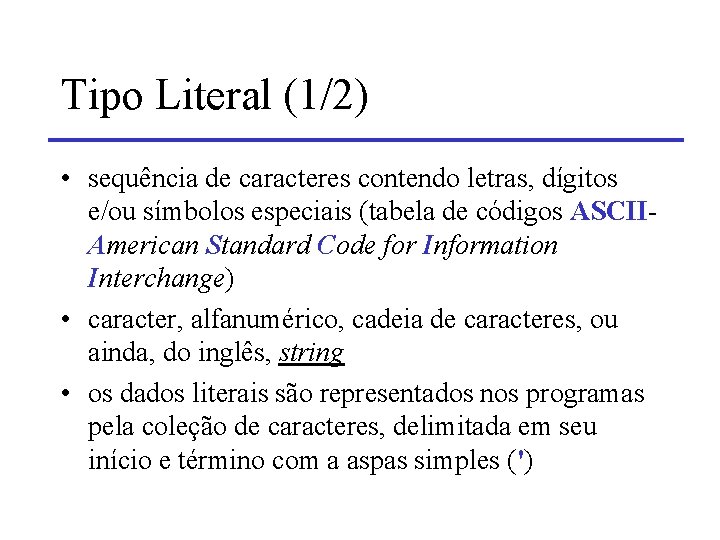 Tipo Literal (1/2)

• sequência de caracteres contendo letras, dígitos e/ou símbolos especiais (tabela de códigos ASCII-American Standard Code for Information Interchange)

• caracter, alfanumérico, cadeia de caracteres, ou ainda, do inglês, string

• os dados literais são representados nos programas pela coleção de caracteres, delimitada em seu início e término com a aspas simples (')